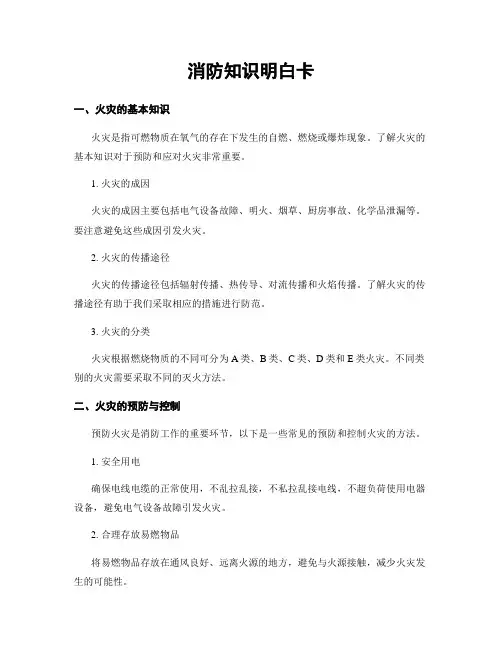 消防知识明白卡

一、火灾的基本知识

火灾是指可燃物质在氧气的存在下发生的自燃、燃烧或爆炸现象。了解火灾的基本知识对于预防和应对火灾非常重要。

1. 火灾的成因

火灾的成因主要包括电气设备故障、明火、烟草、厨房事故、化学品泄漏等。要注意避免这些成因引发火灾。

2. 火灾的传播途径

火灾的传播途径包括辐射传播、热传导、对流传播和火焰传播。了解火灾的传播途径有助于我们采取相应的措施进行防范。

3. 火灾的分类

火灾根据燃烧物质的不同可分为 A 类、B 类、C 类、D 类和 E 类火灾。不同类别的火灾需要采取不同的灭火方法。

二、火灾的预防与控制

预防火灾是消防工作的重要环节，以下是一些常见的预防和控制火灾的方法。

1. 安全用电

确保电线电缆的正常使用，不乱拉乱接，不私拉乱接电线，不超负荷使用电器设备，避免电气设备故障引发火灾。

2. 合理存放易燃物品

将易燃物品存放在通风良好、远离火源的地方，避免与火源接触，减少火灾发生的可能性。